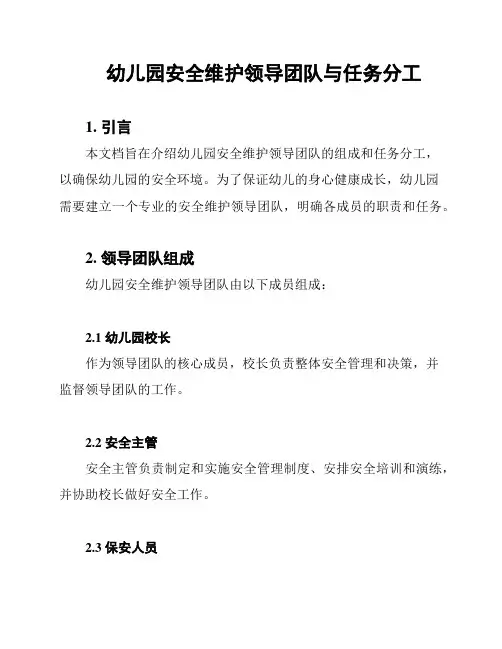 幼儿园安全维护领导团队与任务分工

1. 引言

本文档旨在介绍幼儿园安全维护领导团队的组成和任务分工，以确保幼儿园的安全环境。为了保证幼儿的身心健康成长，幼儿园需要建立一个专业的安全维护领导团队，明确各成员的职责和任务。

2. 领导团队组成

幼儿园安全维护领导团队由以下成员组成：

2.1 幼儿园校长

作为领导团队的核心成员，校长负责整体安全管理和决策，并监督领导团队的工作。

2.2 安全主管

安全主管负责制定和实施安全管理制度、安排安全培训和演练，并协助校长做好安全工作。

2.3 保安人员